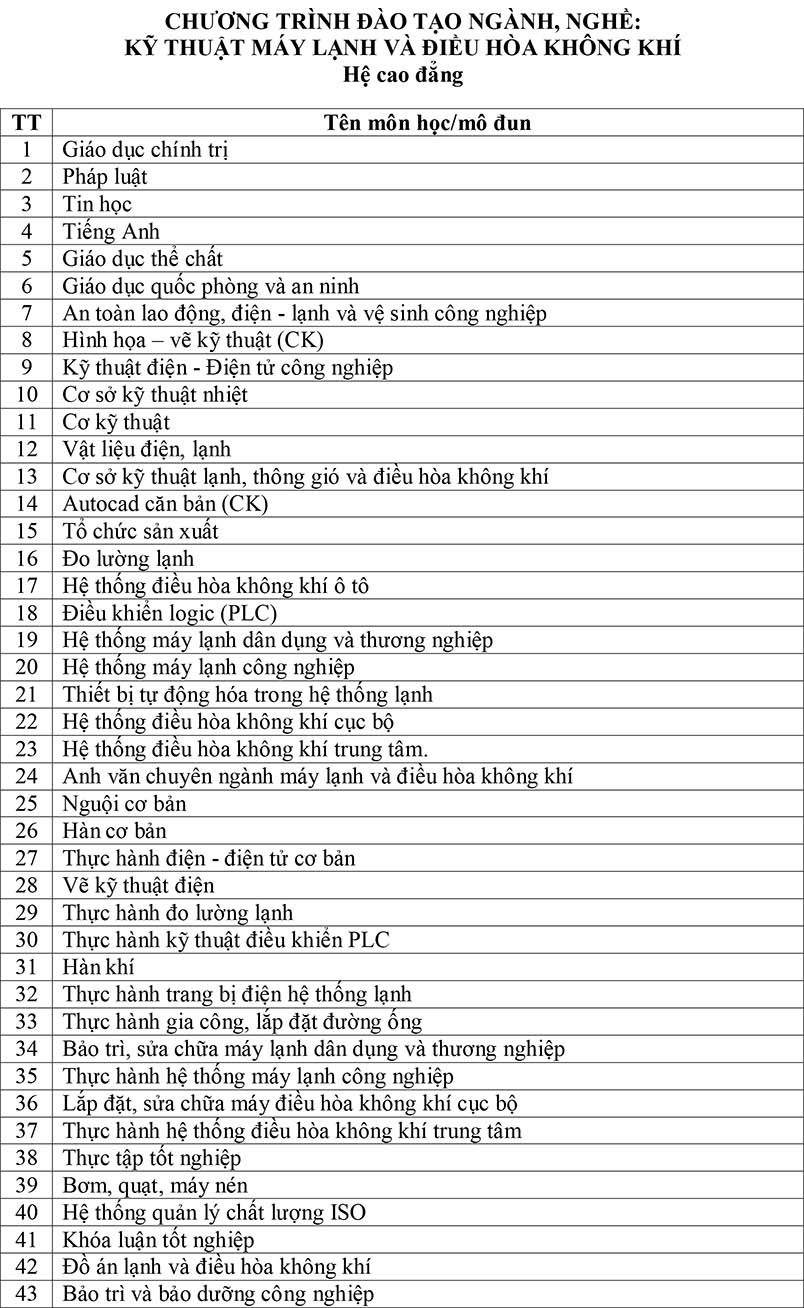 CHƯƠNG TRÌNH ĐÀO TẠO NGÀNH, NGHỀ:
KỸ THUẬT MÁY LẠNH VÀ ĐIỀU HÒA KHÔNG KHÍ
Hệ cao đẳng

| TT | Tên môn học/mô đun |
|---|---|
| 1 | Giáo dục chính trị |
| 2 | Pháp luật |
| 3 | Tin học |
| 4 | Tiếng Anh |
| 5 | Giáo dục thể chất |
| 6 | Giáo dục quốc phòng và an ninh |
| 7 | An toàn lao động, điện - lạnh và vệ sinh công nghiệp |
| 8 | Hình họa – vẽ kỹ thuật (CK) |
| 9 | Kỹ thuật điện - Điện tử công nghiệp |
| 10 | Cơ sở kỹ thuật nhiệt |
| 11 | Cơ kỹ thuật |
| 12 | Vật liệu điện, lạnh |
| 13 | Cơ sở kỹ thuật lạnh, thông gió và điều hòa không khí |
| 14 | Autocad căn bản (CK) |
| 15 | Tổ chức sản xuất |
| 16 | Đo lường lạnh |
| 17 | Hệ thống điều hòa không khí ô tô |
| 18 | Điều khiển logic (PLC) |
| 19 | Hệ thống máy lạnh dân dụng và thương nghiệp |
| 20 | Hệ thống máy lạnh công nghiệp |
| 21 | Thiết bị tự động hóa trong hệ thống lạnh |
| 22 | Hệ thống điều hòa không khí cục bộ |
| 23 | Hệ thống điều hòa không khí trung tâm. |
| 24 | Anh văn chuyên ngành máy lạnh và điều hòa không khí |
| 25 | Nguội cơ bản |
| 26 | Hàn cơ bản |
| 27 | Thực hành điện - điện tử cơ bản |
| 28 | Vẽ kỹ thuật điện |
| 29 | Thực hành đo lường lạnh |
| 30 | Thực hành kỹ thuật điều khiển PLC |
| 31 | Hàn khí |
| 32 | Thực hành trang bị điện hệ thống lạnh |
| 33 | Thực hành gia công, lắp đặt đường ống |
| 34 | Bảo trì, sửa chữa máy lạnh dân dụng và thương nghiệp |
| 35 | Thực hành hệ thống máy lạnh công nghiệp |
| 36 | Lắp đặt, sửa chữa máy điều hòa không khí cục bộ |
| 37 | Thực hành hệ thống điều hòa không khí trung tâm |
| 38 | Thực tập tốt nghiệp |
| 39 | Bơm, quạt, máy nén |
| 40 | Hệ thống quản lý chất lượng ISO |
| 41 | Khóa luận tốt nghiệp |
| 42 | Đồ án lạnh và điều hòa không khí |
| 43 | Bảo trì và bảo dưỡng công nghiệp |